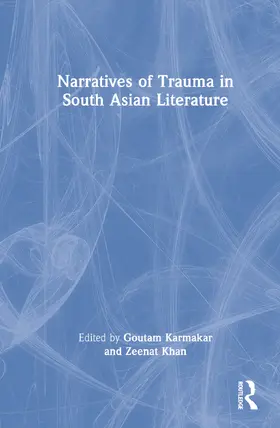 Narratives of Trauma in South Asian Literature

Edited by Goutam Karmakar and Zeenat Khan

ROUTLEDGE